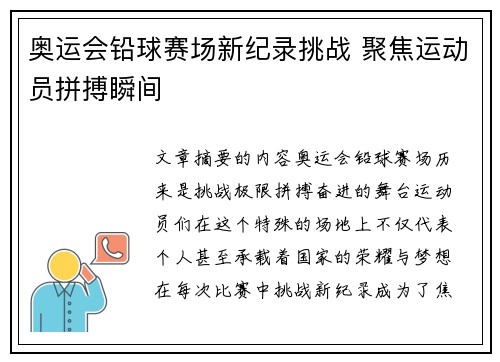 奥运会铅球赛场新纪录挑战 聚焦运动员拼搏瞬间

文章摘要的内容奥运会铅球赛场历来是挑战极限拼搏奋进的舞台运动员们在这个特殊的场地上不仅代表个人甚至承载着国家的荣耀与梦想在每次比赛中挑战新纪录成为了焦